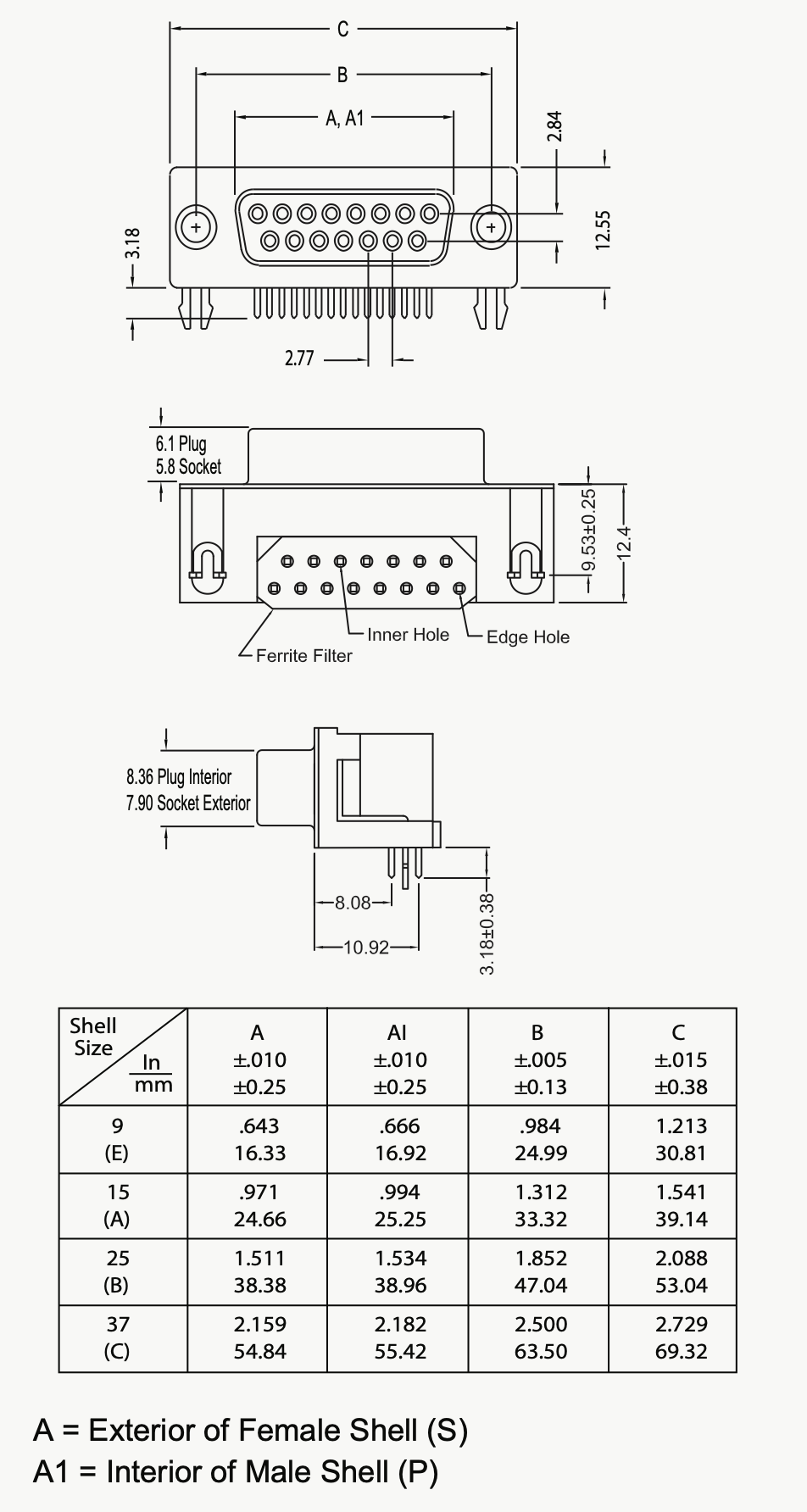 C

B

A, A1

2.84

12.55

3.18

2.77

6.1 Plug
5.8 Socket

9.53±0.25

12.4

Inner Hole

Edge Hole

Ferrite Filter

8.36 Plug Interior
7.90 Socket Exterior

8.08

10.92

3.18±0.38

| Shell Size In mm | A ±.010 ±0.25 | AI ±.010 ±0.25 | B ±.005 ±0.13 | C ±.015 ±0.38 |
|---|---|---|---|---|
| 9 (E) | .643 16.33 | .666 16.92 | .984 24.99 | 1.213 30.81 |
| 15 (A) | .971 24.66 | .994 25.25 | 1.312 33.32 | 1.541 39.14 |
| 25 (B) | 1.511 38.38 | 1.534 38.96 | 1.852 47.04 | 2.088 53.04 |
| 37 (C) | 2.159 54.84 | 2.182 55.42 | 2.500 63.50 | 2.729 69.32 |

A = Exterior of Female Shell (S)
A1 = Interior of Male Shell (P)